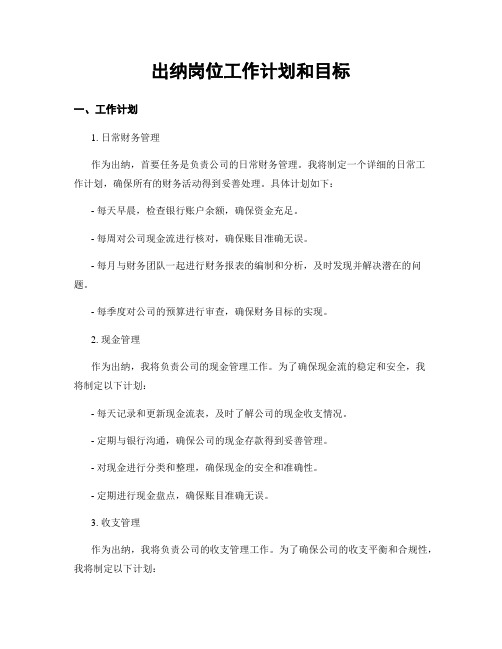 出纳岗位工作计划和目标

一、工作计划

1. 日常财务管理

作为出纳，首要任务是负责公司的日常财务管理。我将制定一个详细的日常工作计划，确保所有的财务活动得到妥善处理。具体计划如下：

- 每天早晨，检查银行账户余额，确保资金充足。

- 每周对公司现金流进行核对，确保账目准确无误。

- 每月与财务团队一起进行财务报表的编制和分析，及时发现并解决潜在的问题。

- 每季度对公司的预算进行审查，确保财务目标的实现。

2. 现金管理

作为出纳，我将负责公司的现金管理工作。为了确保现金流的稳定和安全，我将制定以下计划：

- 每天记录和更新现金流表，及时了解公司的现金收支情况。

- 定期与银行沟通，确保公司的现金存款得到妥善管理。

- 对现金进行分类和整理，确保现金的安全和准确性。

- 定期进行现金盘点，确保账目准确无误。

3. 收支管理

作为出纳，我将负责公司的收支管理工作。为了确保公司的收支平衡和合规性，我将制定以下计划：